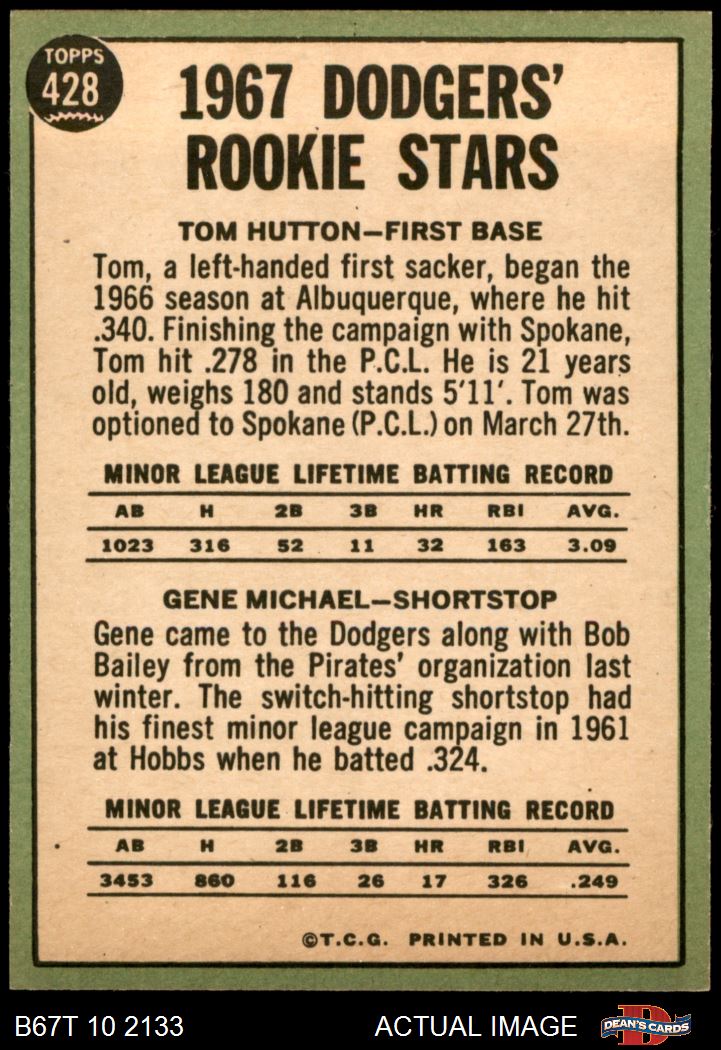 TOPPS 428

1967 DODGERS' ROOKIE STARS

TOM HUTTON—FIRST BASE

Tom, a left-handed first sacker, began the 1966 season at Albuquerque, where he hit .340. Finishing the campaign with Spokane, Tom hit .278 in the P.C.L. He is 21 years old, weighs 180 and stands 5'11'. Tom was optioned to Spokane (P.C.L.) on March 27th.

MINOR LEAGUE LIFETIME BATTING RECORD

| AB | H | 2B | 3B | HR | RBI | AVG. |
|---|---|---|---|---|---|---|
| 1023 | 316 | 52 | 11 | 32 | 163 | 3.09 |

GENE MICHAEL—SHORTSTOP

Gene came to the Dodgers along with Bob Bailey from the Pirates' organization last winter. The switch-hitting shortstop had his finest minor league campaign in 1961 at Hobbs when he batted .324.

MINOR LEAGUE LIFETIME BATTING RECORD

| AB | H | 2B | 3B | HR | RBI | AVG. |
|---|---|---|---|---|---|---|
| 3453 | 860 | 116 | 26 | 17 | 326 | .249 |

©T.C.G. PRINTED IN U.S.A.

B67T 10 2133 ACTUAL IMAGE DEAN'S CARDS